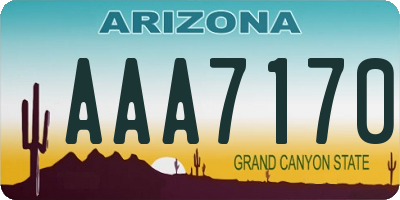 ARIZONA

AAA7170

GRAND CANYON STATE